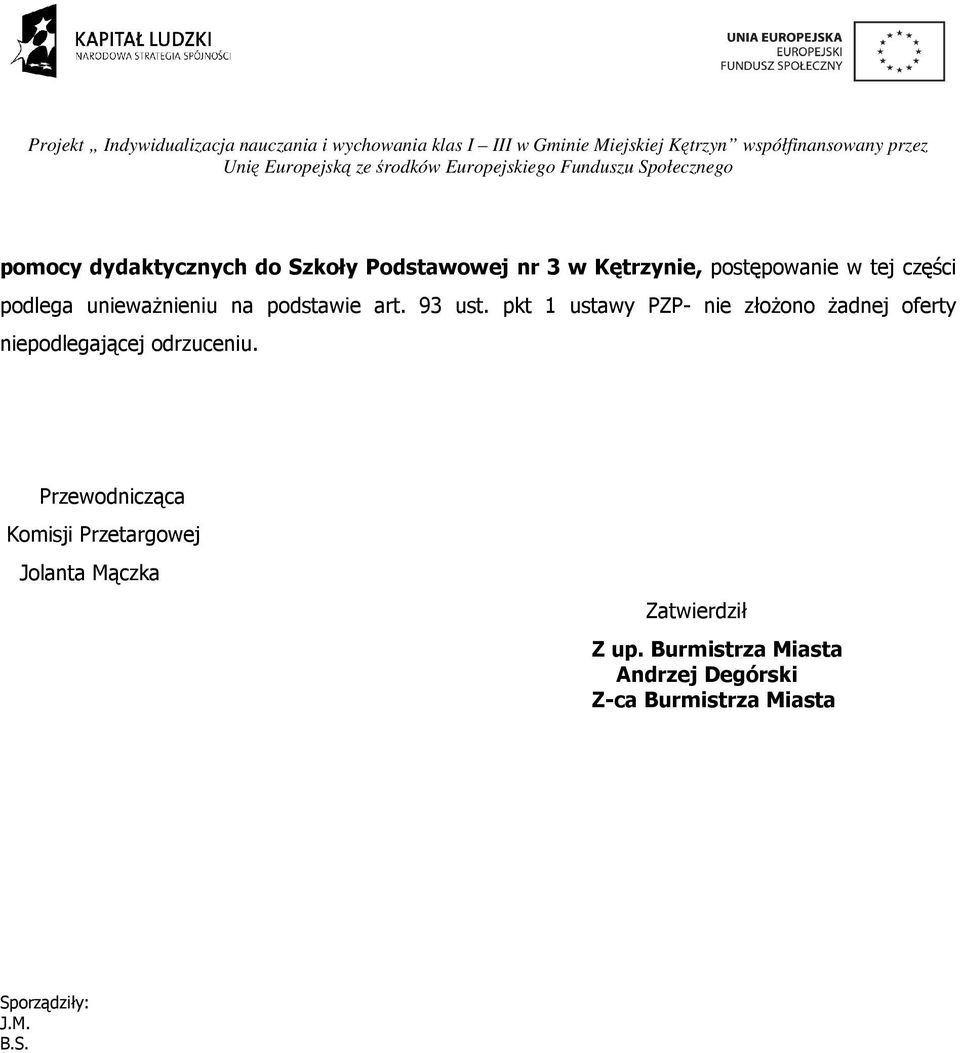 KAPITAŁ LUDZKI
NARODOWA STRATEGIA SPÓJNOŚCI

UNIA EUROPEJSKA
EUROPEJSKI
FUNDUSZ SPOŁECZNY

Projekt „ Indywidualizacja nauczania i wychowania klas I – III w Gminie Miejskiej Kętrzyn” współfinansowany przez Unię Europejską ze środków Europejskiego Funduszu Społecznego

pomocy dydaktycznych do Szkoły Podstawowej nr 3 w Kętrzynie, postępowanie w tej części podlega unieważnieniu na podstawie art. 93 ust. pkt 1 ustawy PZP- nie złożono żadnej oferty niepodlegającej odrzuceniu.

Przewodnicząca
Komisji Przetargowej
Jolanta Mączka

Zatwierdził

Z up. Burmistrza Miasta
Andrzej Degórski
Z-ca Burmistrza Miasta

Sporządziły:
J.M.
B.S.